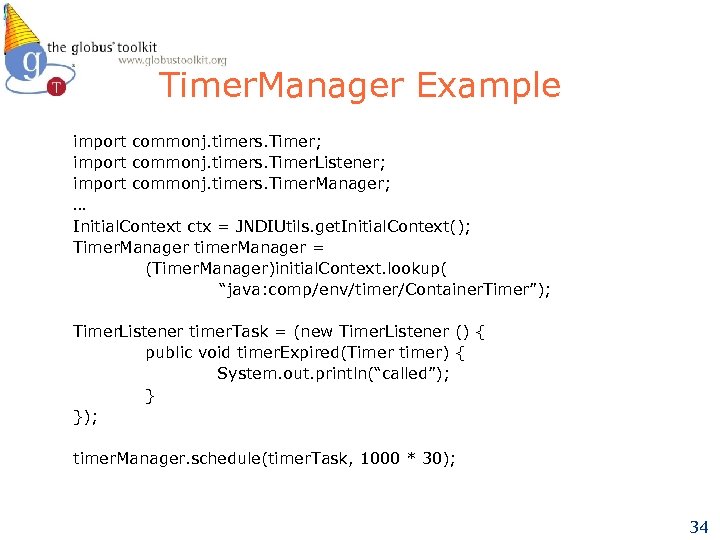 the globus toolkit
www.globustoolkit.org

TimerManager Example

import commonj.timers.Timer;
import commonj.timers.TimerListener;
import commonj.timers.TimerManager;
…
InitialContext ctx = JNDIUtils.getInitialContext();
TimerManager timerManager =
(TimerManager)initialContext.lookup(
“java:comp/env/timer/ContainerTimer”);

TimerListener timerTask = (new TimerListener () {
public void timerExpired(Timer timer) {
System.out.println(“called”);
}
});

timerManager.schedule(timerTask, 1000 * 30);

34